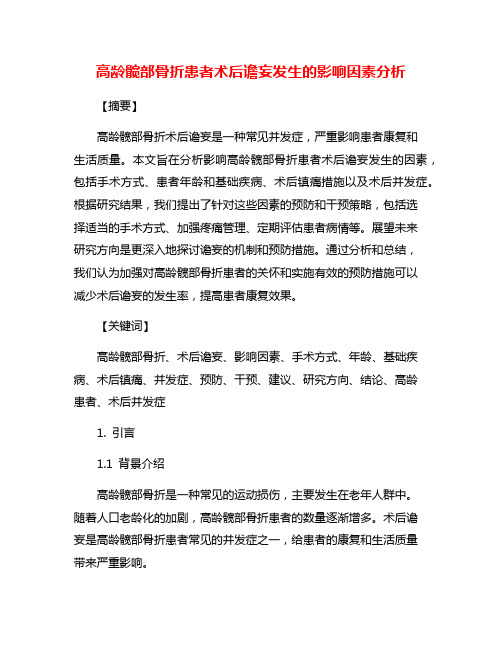 高龄髋部骨折患者术后谵妄发生的影响因素分析

【摘要】

高龄髋部骨折术后谵妄是一种常见并发症，严重影响患者康复和生活质量。本文旨在分析影响高龄髋部骨折患者术后谵妄发生的因素，包括手术方式、患者年龄和基础疾病、术后镇痛措施以及术后并发症。根据研究结果，我们提出了针对这些因素的预防和干预策略，包括选择适当的手术方式、加强疼痛管理、定期评估患者病情等。展望未来研究方向是更深入地探讨谵妄的机制和预防措施。通过分析和总结，我们认为加强对高龄髋部骨折患者的关怀和实施有效的预防措施可以减少术后谵妄的发生率，提高患者康复效果。

【关键词】

高龄髋部骨折、术后谵妄、影响因素、手术方式、年龄、基础疾病、术后镇痛、并发症、预防、干预、建议、研究方向、结论、高龄患者、术后并发症

1. 引言

1.1 背景介绍

高龄髋部骨折是一种常见的运动损伤，主要发生在老年人群中。随着人口老龄化的加剧，高龄髋部骨折患者的数量逐渐增多。术后谵妄是高龄髋部骨折患者常见的并发症之一，给患者的康复和生活质量带来严重影响。